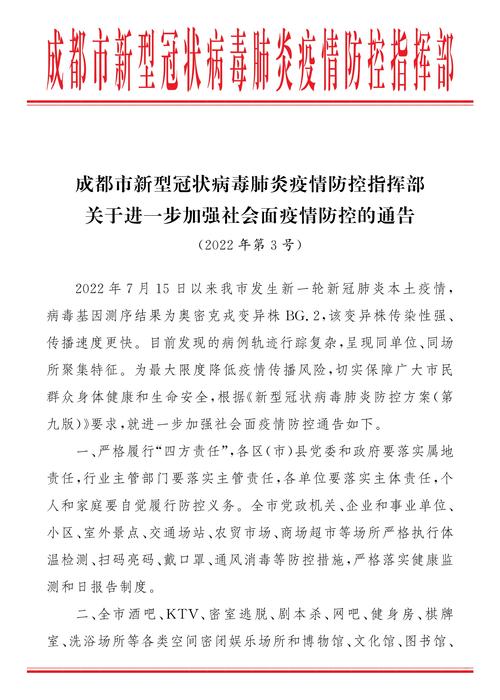 成都市新型冠状病毒肺炎疫情防控指挥部

成都市新型冠状病毒肺炎疫情防控指挥部
关于进一步加强社会面疫情防控的通告
（2022年第3号）

2022年7月15日以来我市发生新一轮新冠肺炎本土疫情，病毒基因测序结果为奥密克戎变异株BG.2，该变异株传染性强、传播速度更快。目前发现的病例轨迹行踪复杂，呈现同单位、同场所聚集特征。为最大限度降低疫情传播风险，切实保障广大市民群众身体健康和生命安全，根据《新型冠状病毒肺炎防控方案（第九版）》要求，就进一步加强社会面疫情防控通告如下。

一、严格履行“四方责任”，各区（市）县党委和政府要落实属地责任，行业主管部门要落实主管责任，各单位要落实主体责任，个人和家庭要自觉履行防控义务。全市党政机关、企业和事业单位、小区、室外景点、交通场站、农贸市场、商场超市等场所严格执行体温检测、扫码亮码、戴口罩、通风消毒等防控措施，严格落实健康监测和日报告制度。

二、全市酒吧、KTV、密室逃脱、剧本杀、网吧、健身房、棋牌室、洗浴场所等各类空间密闭娱乐场所和博物馆、文化馆、图书馆、